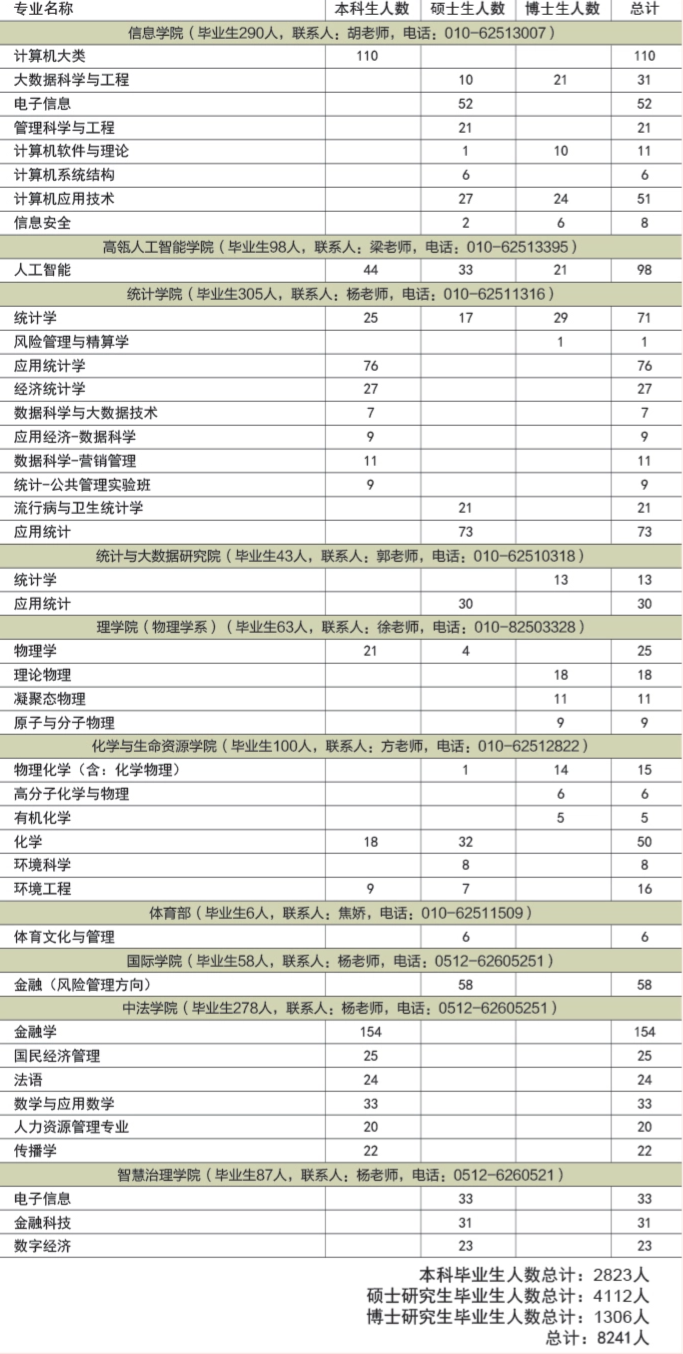 | 专业名称 | 本科生人数 | 硕士生人数 | 博士生人数 | 总计 |
|---|---|---|---|---|
| 信息学院（毕业生290人，联系人：胡老师，电话：010-62513007） | | | | |
| 计算机大类 | 110 | | | 110 |
| 大数据科学与工程 | | 10 | 21 | 31 |
| 电子信息 | | 52 | | 52 |
| 管理科学与工程 | | 21 | | 21 |
| 计算机软件与理论 | | 1 | 10 | 11 |
| 计算机系统结构 | | 6 | | 6 |
| 计算机应用技术 | | 27 | 24 | 51 |
| 信息安全 | | 2 | 6 | 8 |
| 高瓴人工智能学院（毕业生98人，联系人：梁老师，电话：010-62513395） | | | | |
| 人工智能 | 44 | 33 | 21 | 98 |
| 统计学院（毕业生305人，联系人：杨老师，电话：010-62511316） | | | | |
| 统计学 | 25 | 17 | 29 | 71 |
| 风险管理与精算学 | | | 1 | 1 |
| 应用统计学 | 76 | | | 76 |
| 经济统计学 | 27 | | | 27 |
| 数据科学与大数据技术 | 7 | | | 7 |
| 应用经济-数据科学 | 9 | | | 9 |
| 数据科学-营销管理 | 11 | | | 11 |
| 统计-公共管理实验班 | 9 | | | 9 |
| 流行病与卫生统计学 | | 21 | | 21 |
| 应用统计 | | 73 | | 73 |
| 统计与大数据研究院（毕业生43人，联系人：郭老师，电话：010-62510318） | | | | |
| 统计学 | | | 13 | 13 |
| 应用统计 | | 30 | | 30 |
| 理学院（物理学系）（毕业生63人，联系人：徐老师，电话：010-82503328） | | | | |
| 物理学 | 21 | 4 | | 25 |
| 理论物理 | | | 18 | 18 |
| 凝聚态物理 | | | 11 | 11 |
| 原子与分子物理 | | | 9 | 9 |
| 化学与生命资源学院（毕业生100人，联系人：方老师，电话：010-62512822） | | | | |
| 物理化学（含：化学物理） | | 1 | 14 | 15 |
| 高分子化学与物理 | | | 6 | 6 |
| 有机化学 | | | 5 | 5 |
| 化学 | 18 | 32 | | 50 |
| 环境科学 | | 8 | | 8 |
| 环境工程 | 9 | 7 | | 16 |
| 体育部（毕业生6人，联系人：焦娇，电话：010-62511509） | | | | |
| 体育文化与管理 | | 6 | | 6 |
| 国际学院（毕业生58人，联系人：杨老师，电话：0512-62605251） | | | | |
| 金融（风险管理方向） | | 58 | | 58 |
| 中法学院（毕业生278人，联系人：杨老师，电话：0512-62605251） | | | | |
| 金融学 | 154 | | | 154 |
| 国民经济管理 | 25 | | | 25 |
| 法语 | 24 | | | 24 |
| 数学与应用数学 | 33 | | | 33 |
| 人力资源管理专业 | 20 | | | 20 |
| 传播学 | 22 | | | 22 |
| 智慧治理学院（毕业生87人，联系人：杨老师，电话：0512-6260521） | | | | |
| 电子信息 | | 33 | | 33 |
| 金融科技 | | 31 | | 31 |
| 数字经济 | | 23 | | 23 |

本科毕业生人数总计：2823人
硕士研究生毕业生人数总计：4112人
博士研究生毕业生人数总计：1306人
总计：8241人